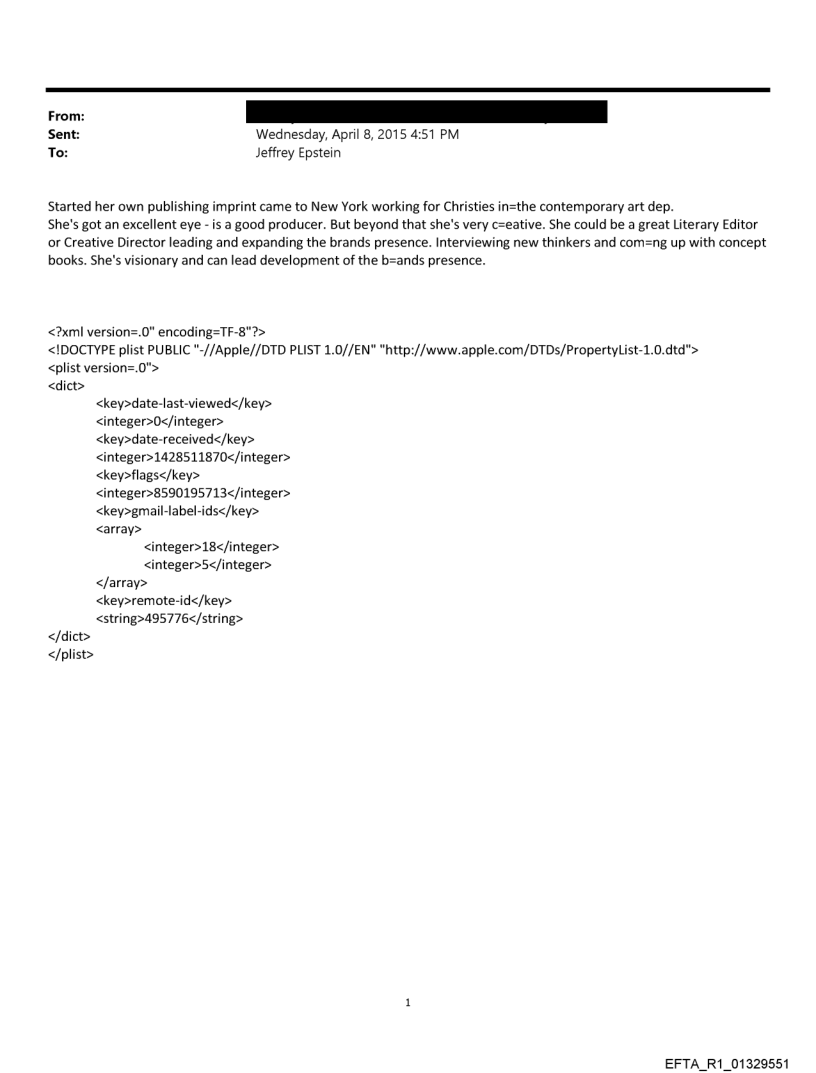 From:
Sent: Wednesday, April 8, 2015 4:51 PM
To: Jeffrey Epstein

Started her own publishing imprint came to New York working for Christies in=the contemporary art dep.
She's got an excellent eye - is a good producer. But beyond that she's very c=eative. She could be a great Literary Editor or Creative Director leading and expanding the brands presence. Interviewing new thinkers and com=ng up with concept books. She's visionary and can lead development of the b=ands presence.

<?xml version=.0" encoding=TF-8"?>
<!DOCTYPE plist PUBLIC "-//Apple//DTD PLIST 1.0//EN" "http://www.apple.com/DTDs/PropertyList-1.0.dtd">
<plist version=.0">
<dict>
<key>date-last-viewed</key>
<integer>0</integer>
<key>date-received</key>
<integer>1428511870</integer>
<key>flags</key>
<integer>8590195713</integer>
<key>gmail-label-ids</key>
<array>
<integer>18</integer>
<integer>5</integer>
</array>
<key>remote-id</key>
<string>495776</string>
</dict>
</plist>

1

EFTA_R1_01329551